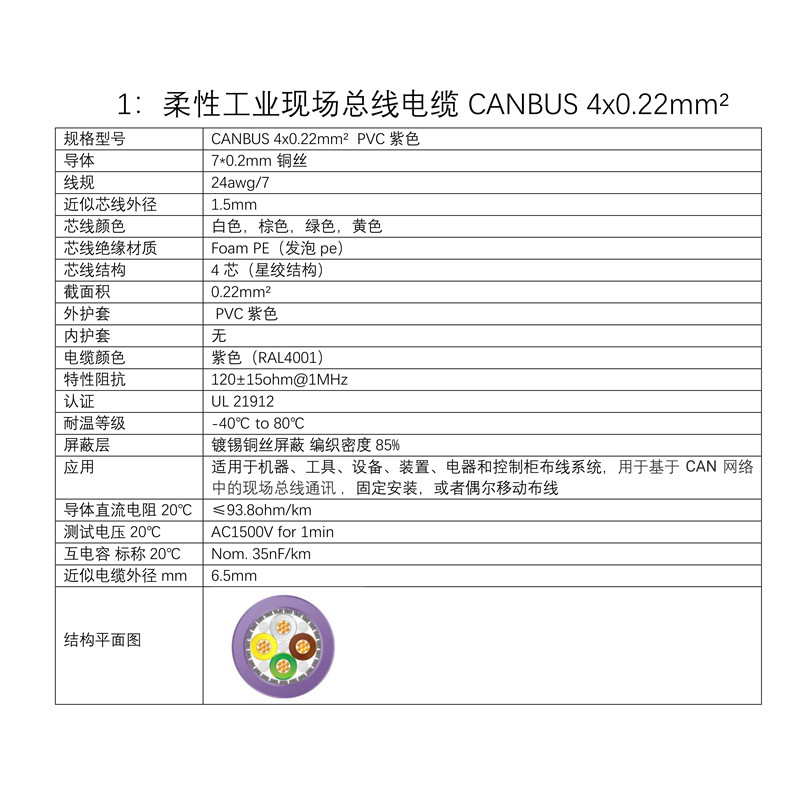 1：柔性工业现场总线电缆 CANBUS 4x0.22mm²

| 规格型号 | CANBUS 4x0.22mm² PVC 紫色 |
|---|---|
| 导体 | 7*0.2mm 铜丝 |
| 线规 | 24awg/7 |
| 近似芯线外径 | 1.5mm |
| 芯线颜色 | 白色，棕色，绿色，黄色 |
| 芯线绝缘材质 | Foam PE（发泡 pe） |
| 芯线结构 | 4 芯（星绞结构） |
| 截面积 | 0.22mm² |
| 外护套 | PVC 紫色 |
| 内护套 | 无 |
| 电缆颜色 | 紫色（RAL4001） |
| 特性阻抗 | 120±15ohm@1MHz |
| 认证 | UL 21912 |
| 耐温等级 | -40℃ to 80℃ |
| 屏蔽层 | 镀锡铜丝屏蔽 编织密度 85% |
| 应用 | 适用于机器、工具、设备、装置、电器和控制柜布线系统，用于基于 CAN 网络中的现场总线通讯，固定安装，或者偶尔移动布线 |
| 导体直流电阻 20℃ | ≤93.8ohm/km |
| 测试电压 20℃ | AC1500V for 1min |
| 互电容 标称 20℃ | Nom. 35nF/km |
| 近似电缆外径 mm | 6.5mm |
| 结构平面图 | |